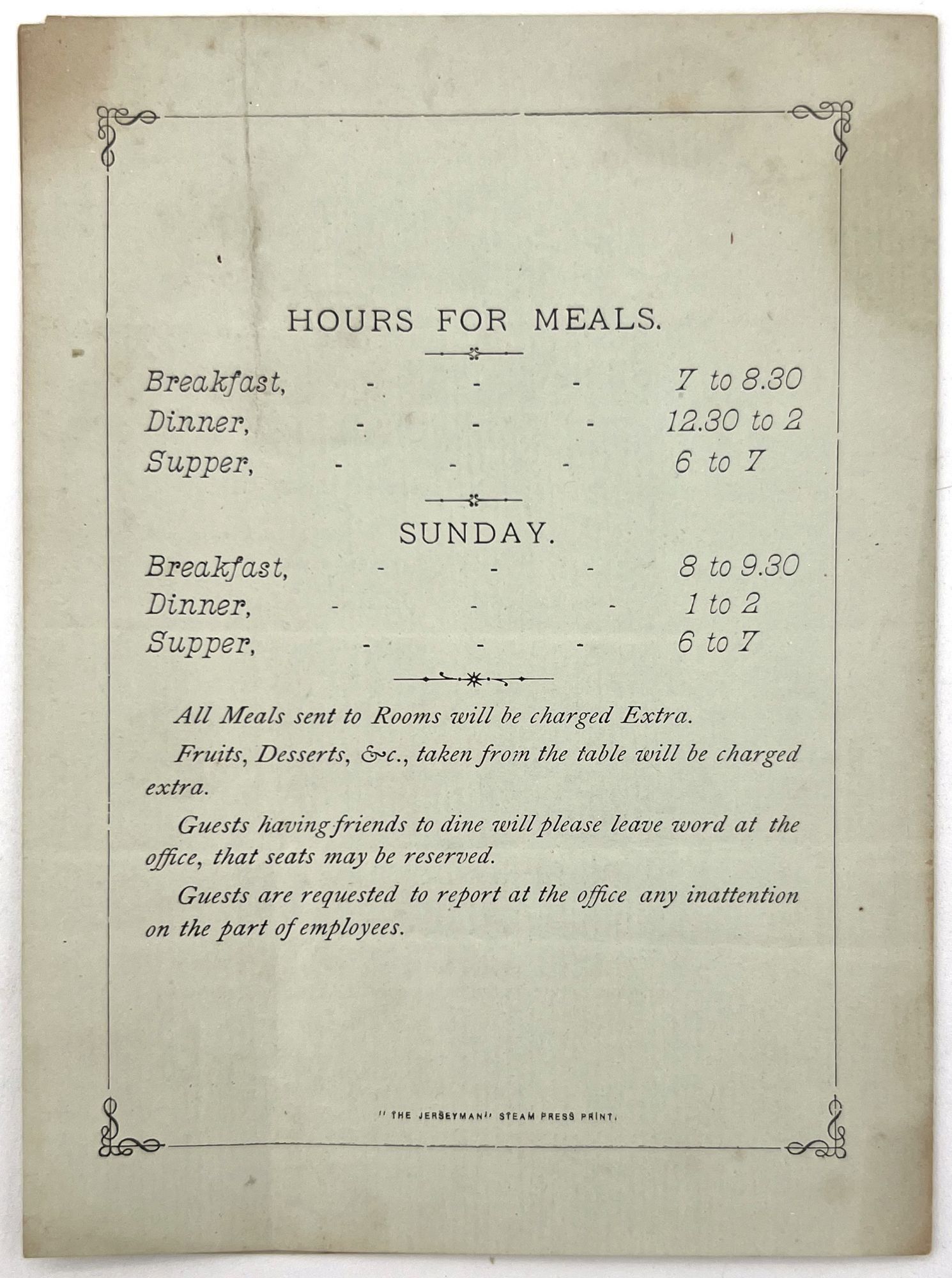 HOURS FOR MEALS.

Breakfast, - - - 7 to 8.30
Dinner, - - - 12.30 to 2
Supper, - - - 6 to 7

SUNDAY.

Breakfast, - - - 8 to 9.30
Dinner, - - - 1 to 2
Supper, - - - 6 to 7

All Meals sent to Rooms will be charged Extra.

Fruits, Desserts, &c., taken from the table will be charged extra.

Guests having friends to dine will please leave word at the office, that seats may be reserved.

Guests are requested to report at the office any inattention on the part of employees.

"THE JERSEYMAN" STEAM PRESS PRINT.